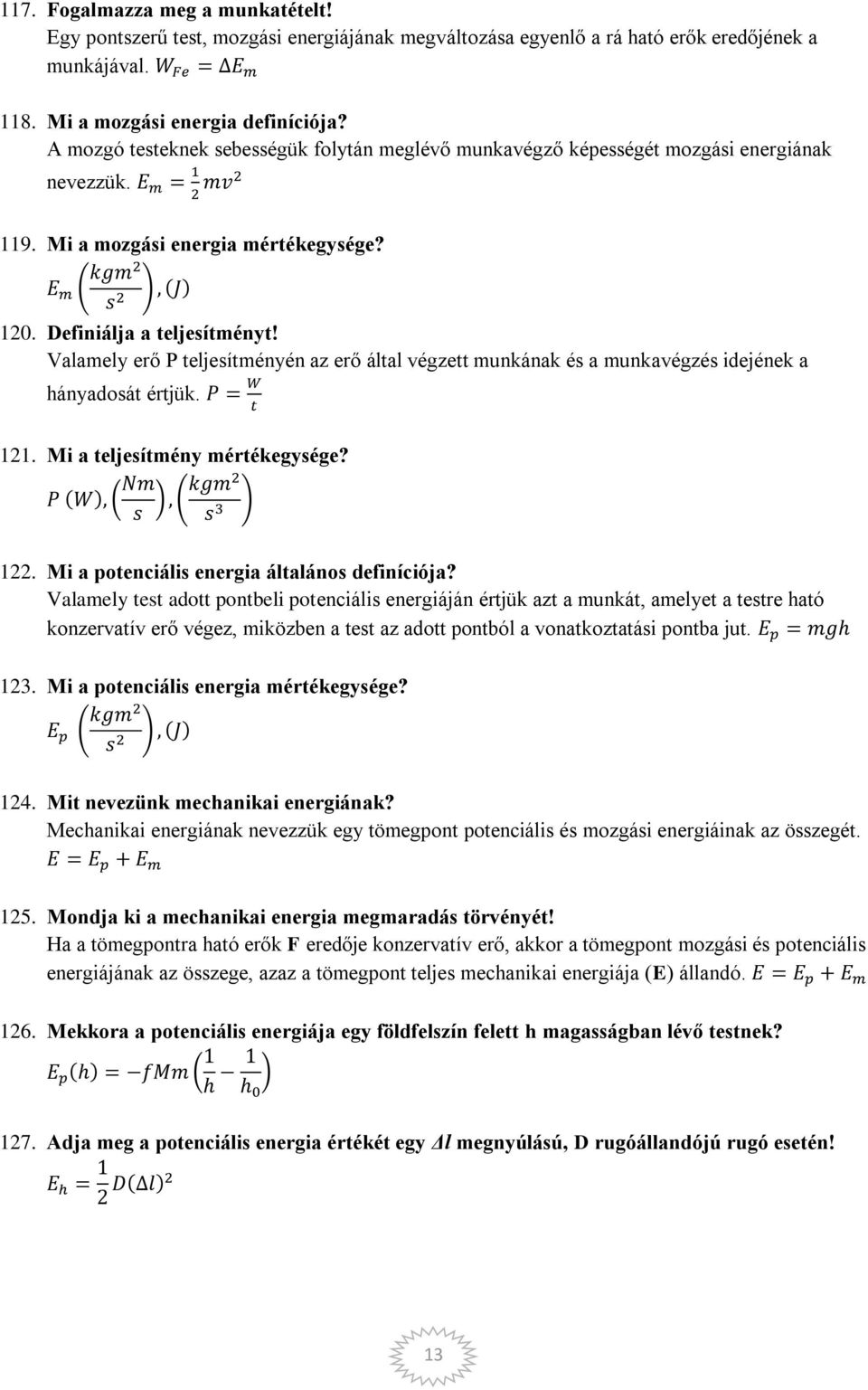 117. Fogalmazza meg a munkatételt!
Egy pontszerű test, mozgási energiájának megváltozása egyenlő a rá ható erők eredőjének a munkájával. $W_{Fe} = \Delta E_m$

118. Mi a mozgási energia definíciója?
A mozgó testeknek sebességük folytán meglévő munkavégző képességét mozgási energiának nevezzük. $E_m = \frac{1}{2}mv^2$

119. Mi a mozgási energia mértékegysége?
$E_m \left(\frac{kgm^2}{s^2}\right), (J)$

120. Definiálja a teljesítményt!
Valamely erő P teljesítményén az erő által végzett munkának és a munkavégzés idejének a hányadosát értjük. $P = \frac{W}{t}$

121. Mi a teljesítmény mértékegysége?
$P\ (W), \left(\frac{Nm}{s}\right), \left(\frac{kgm^2}{s^3}\right)$

122. Mi a potenciális energia általános definíciója?
Valamely test adott pontbeli potenciális energiáján értjük azt a munkát, amelyet a testre ható konzervatív erő végez, miközben a test az adott pontból a vonatkoztatási pontba jut. $E_p = mgh$

123. Mi a potenciális energia mértékegysége?
$E_p \left(\frac{kgm^2}{s^2}\right), (J)$

124. Mit nevezünk mechanikai energiának?
Mechanikai energiának nevezzük egy tömegpont potenciális és mozgási energiáinak az összegét. $E = E_p + E_m$

125. Mondja ki a mechanikai energia megmaradás törvényét!
Ha a tömegpontra ható erők F eredője konzervatív erő, akkor a tömegpont mozgási és potenciális energiájának az összege, azaz a tömegpont teljes mechanikai energiája (E) állandó. $E = E_p + E_m$

126. Mekkora a potenciális energiája egy földfelszín felett h magasságban lévő testnek?
$E_p(h) = -fMm\left(\frac{1}{h} - \frac{1}{h_0}\right)$

127. Adja meg a potenciális energia értékét egy Δl megnyúlású, D rugóállandójú rugó esetén!
$E_h = \frac{1}{2}D(\Delta l)^2$

13